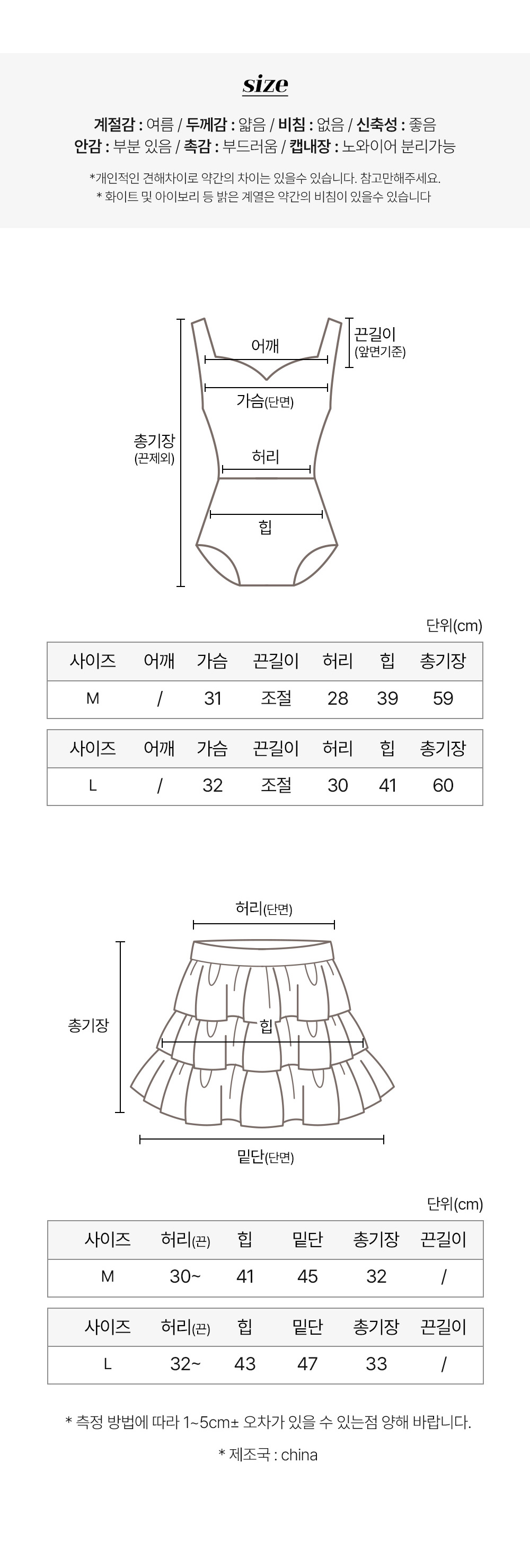 size

계절감 : 여름 / 두께감 : 얇음 / 비침 : 없음 / 신축성 : 좋음
안감 : 부분 있음 / 촉감 : 부드러움 / 캡내장 : 노와이어 분리가능

*개인적인 견해차이로 약간의 차이는 있을수 있습니다. 참고만해주세요.
* 화이트 및 아이보리 등 밝은 계열은 약간의 비침이 있을수 있습니다

끈길이
(앞면기준)
어깨
가슴(단면)
총기장
(끈제외)
허리
힙

단위(cm)

| 사이즈 | 어깨 | 가슴 | 끈길이 | 허리 | 힙 | 총기장 |
|---|---|---|---|---|---|---|
| M | / | 31 | 조절 | 28 | 39 | 59 |

| 사이즈 | 어깨 | 가슴 | 끈길이 | 허리 | 힙 | 총기장 |
|---|---|---|---|---|---|---|
| L | / | 32 | 조절 | 30 | 41 | 60 |

허리(단면)
총기장
힙
밑단(단면)

단위(cm)

| 사이즈 | 허리(끈) | 힙 | 밑단 | 총기장 | 끈길이 |
|---|---|---|---|---|---|
| M | 30~ | 41 | 45 | 32 | / |

| 사이즈 | 허리(끈) | 힙 | 밑단 | 총기장 | 끈길이 |
|---|---|---|---|---|---|
| L | 32~ | 43 | 47 | 33 | / |

* 측정 방법에 따라 1~5cm± 오차가 있을 수 있는점 양해 바랍니다.

* 제조국 : china